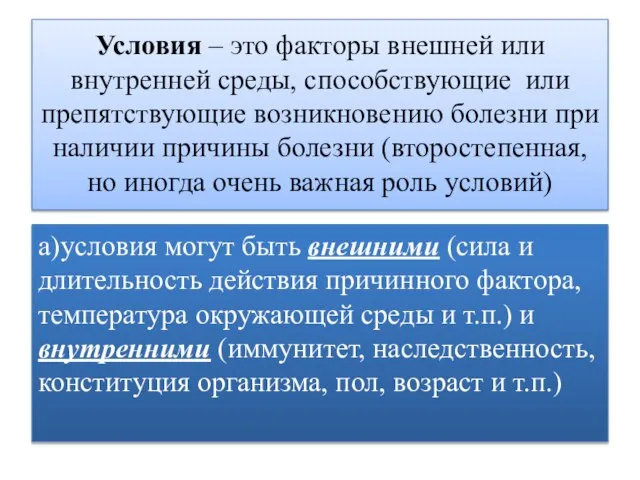 Условия – это факторы внешней или внутренней среды, способствующие или препятствующие возникновению болезни при наличии причины болезни (второстепенная, но иногда очень важная роль условий)

а)условия могут быть внешними (сила и длительность действия причинного фактора, температура окружающей среды и т.п.) и внутренними (иммунитет, наследственность, конституция организма, пол, возраст и т.п.)